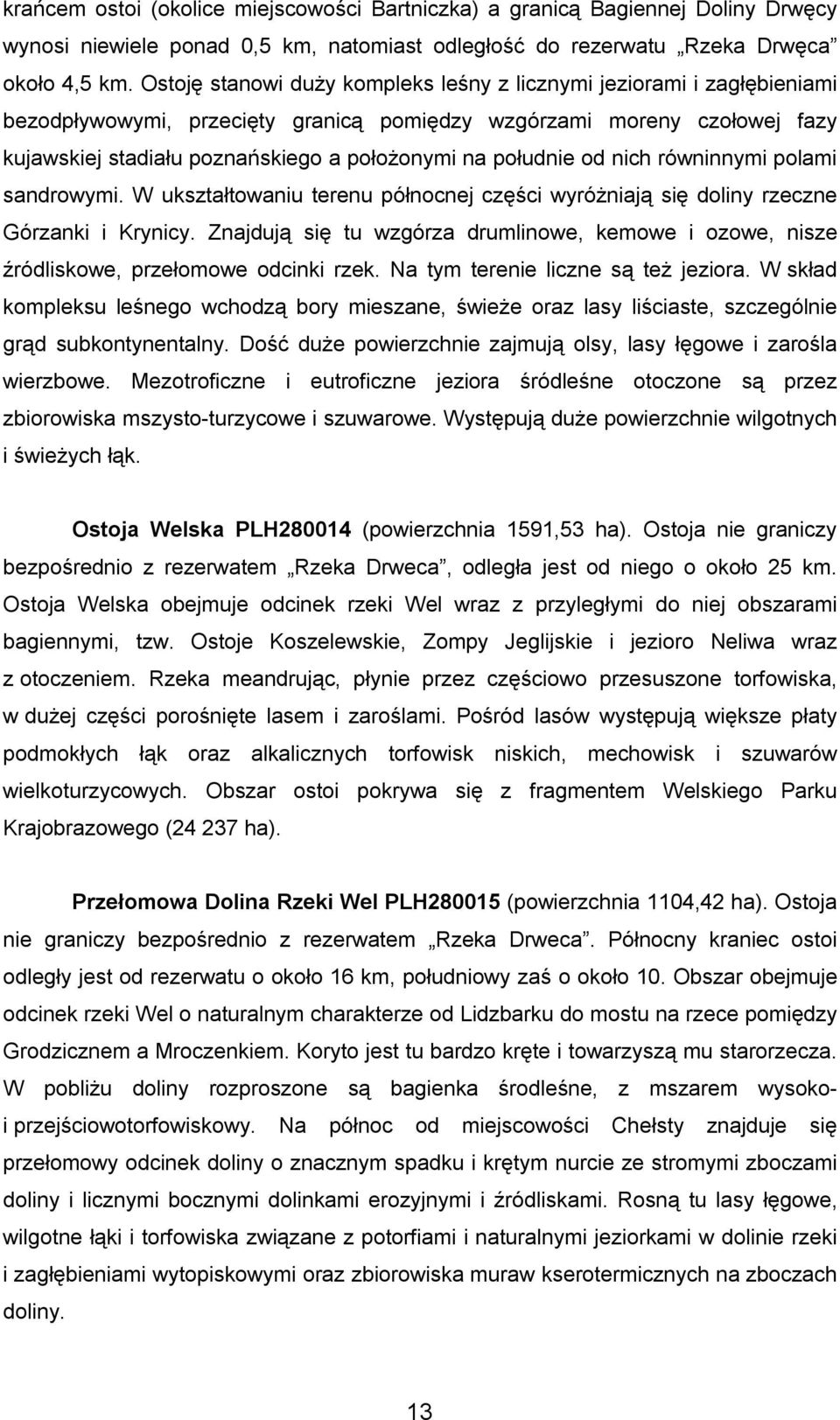 krańcem ostoi (okolice miejscowości Bartniczka) a granicą Bagiennej Doliny Drwęcy wynosi niewiele ponad 0,5 km, natomiast odległość do rezerwatu „Rzeka Drwęca" około 4,5 km. Ostoję stanowi duży kompleks leśny z licznymi jeziorami i zagłębieniami bezodpływowymi, przecięty granicą pomiędzy wzgórzami moreny czołowej fazy kujawskiej stadiału poznańskiego a położonymi na południe od nich równinnymi polami sandrowymi. W ukształtowaniu terenu północnej części wyróżniają się doliny rzeczne Górzanki i Krynicy. Znajdują się tu wzgórza drumlinowe, kemowe i ozowe, nisze źródliskowe, przełomowe odcinki rzek. Na tym terenie liczne są też jeziora. W skład kompleksu leśnego wchodzą bory mieszane, świeże oraz lasy liściaste, szczególnie grąd subkontynentalny. Dość duże powierzchnie zajmują olsy, lasy łęgowe i zarośla wierzbowe. Mezotroficzne i eutroficzne jeziora śródleśne otoczone są przez zbiorowiska mszysto-turzycowe i szuwarowe. Występują duże powierzchnie wilgotnych i świeżych łąk.

Ostoja Welska PLH280014 (powierzchnia 1591,53 ha). Ostoja nie graniczy bezpośrednio z rezerwatem „Rzeka Drweca", odległa jest od niego o około 25 km. Ostoja Welska obejmuje odcinek rzeki Wel wraz z przyległymi do niej obszarami bagiennymi, tzw. Ostoje Koszelewskie, Zompy Jeglijskie i jezioro Neliwa wraz z otoczeniem. Rzeka meandrując, płynie przez częściowo przesuszone torfowiska, w dużej części porośnięte lasem i zaroślami. Pośród lasów występują większe płaty podmokłych łąk oraz alkalicznych torfowisk niskich, mechowisk i szuwarów wielkoturzycowych. Obszar ostoi pokrywa się z fragmentem Welskiego Parku Krajobrazowego (24 237 ha).

Przełomowa Dolina Rzeki Wel PLH280015 (powierzchnia 1104,42 ha). Ostoja nie graniczy bezpośrednio z rezerwatem „Rzeka Drweca". Północny kraniec ostoi odległy jest od rezerwatu o około 16 km, południowy zaś o około 10. Obszar obejmuje odcinek rzeki Wel o naturalnym charakterze od Lidzbarku do mostu na rzece pomiędzy Grodzicznem a Mroczenkiem. Koryto jest tu bardzo kręte i towarzyszą mu starorzecza. W pobliżu doliny rozproszone są bagienka środleśne, z mszarem wysoko- i przejściowotorfowiskowy. Na północ od miejscowości Chełsty znajduje się przełomowy odcinek doliny o znacznym spadku i krętym nurcie ze stromymi zboczami doliny i licznymi bocznymi dolinkami erozyjnymi i źródliskami. Rosną tu lasy łęgowe, wilgotne łąki i torfowiska związane z potorfiami i naturalnymi jeziorkami w dolinie rzeki i zagłębieniami wytopiskowymi oraz zbiorowiska muraw kserotermicznych na zboczach doliny.

13